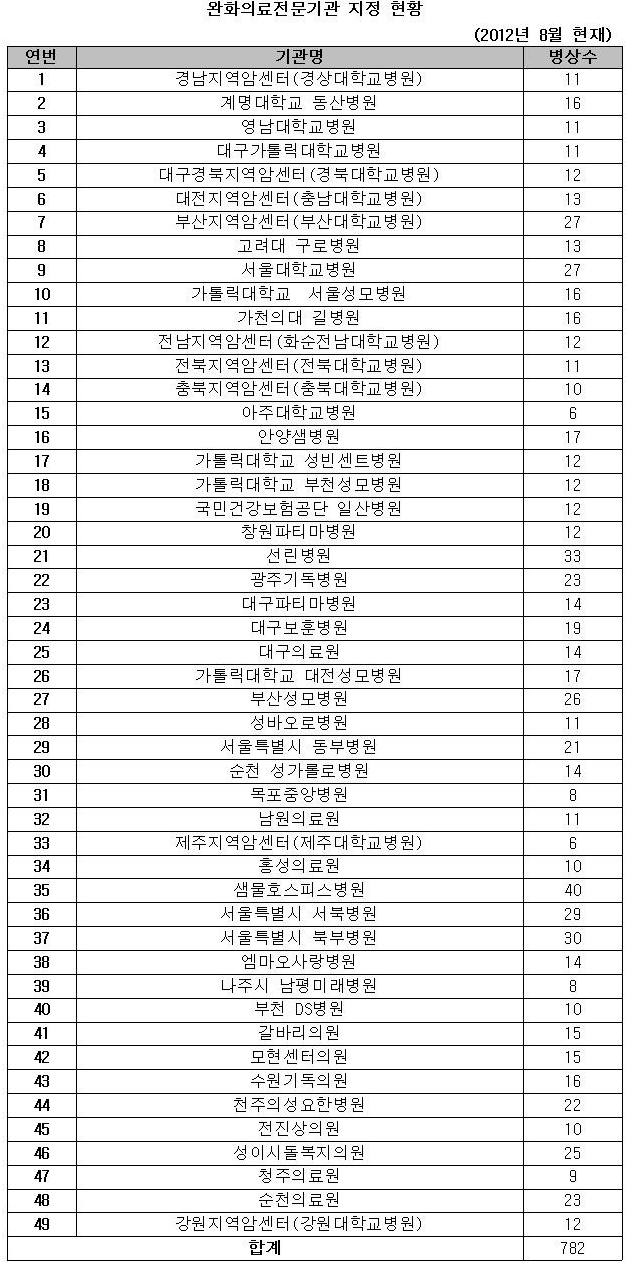 완화의료전문기관 지정 현황

(2012년 8월 현재)

| 연번 | 기관명 | 병상수 |
|---|---|---|
| 1 | 경남지역암센터(경상대학교병원) | 11 |
| 2 | 계명대학교 동산병원 | 16 |
| 3 | 영남대학교병원 | 11 |
| 4 | 대구가톨릭대학교병원 | 11 |
| 5 | 대구경북지역암센터(경북대학교병원) | 12 |
| 6 | 대전지역암센터(충남대학교병원) | 13 |
| 7 | 부산지역암센터(부산대학교병원) | 27 |
| 8 | 고려대 구로병원 | 13 |
| 9 | 서울대학교병원 | 27 |
| 10 | 가톨릭대학교 서울성모병원 | 16 |
| 11 | 가천의대 길병원 | 16 |
| 12 | 전남지역암센터(화순전남대학교병원) | 12 |
| 13 | 전북지역암센터(전북대학교병원) | 11 |
| 14 | 충북지역암센터(충북대학교병원) | 10 |
| 15 | 아주대학교병원 | 6 |
| 16 | 안양샘병원 | 17 |
| 17 | 가톨릭대학교 성빈센트병원 | 12 |
| 18 | 가톨릭대학교 부천성모병원 | 12 |
| 19 | 국민건강보험공단 일산병원 | 12 |
| 20 | 창원파티마병원 | 12 |
| 21 | 선린병원 | 33 |
| 22 | 광주기독병원 | 23 |
| 23 | 대구파티마병원 | 14 |
| 24 | 대구보훈병원 | 19 |
| 25 | 대구의료원 | 14 |
| 26 | 가톨릭대학교 대전성모병원 | 17 |
| 27 | 부산성모병원 | 26 |
| 28 | 성바오로병원 | 11 |
| 29 | 서울특별시 동부병원 | 21 |
| 30 | 순천 성가롤로병원 | 14 |
| 31 | 목포중앙병원 | 8 |
| 32 | 남원의료원 | 11 |
| 33 | 제주지역암센터(제주대학교병원) | 6 |
| 34 | 홍성의료원 | 10 |
| 35 | 샘물호스피스병원 | 40 |
| 36 | 서울특별시 서북병원 | 29 |
| 37 | 서울특별시 북부병원 | 30 |
| 38 | 엠마오사랑병원 | 14 |
| 39 | 나주시 남평미래병원 | 8 |
| 40 | 부천 DS병원 | 10 |
| 41 | 갈바리의원 | 15 |
| 42 | 모현센터의원 | 15 |
| 43 | 수원기독의원 | 16 |
| 44 | 천주의성요한병원 | 22 |
| 45 | 전진상의원 | 10 |
| 46 | 성이시돌복지의원 | 25 |
| 47 | 청주의료원 | 9 |
| 48 | 순천의료원 | 23 |
| 49 | 강원지역암센터(강원대학교병원) | 12 |
| 합계 | | 782 |